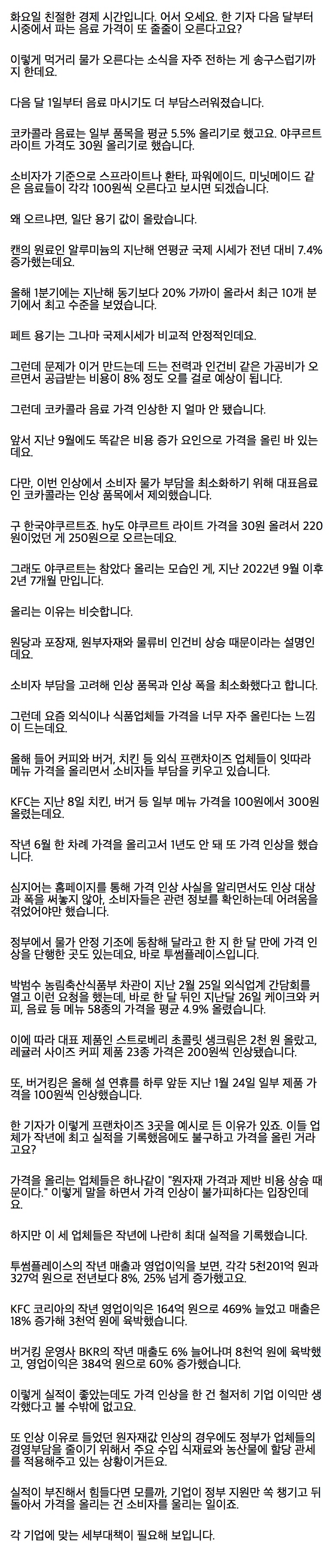 화요일 친절한 경제 시간입니다. 어서 오세요. 한 기자 다음 달부터 시중에서 파는 음료 가격이 또 줄줄이 오른다고요?

이렇게 먹거리 물가 오른다는 소식을 자주 전하는 게 송구스럽기까지 한데요.

다음 달 1일부터 음료 마시기도 더 부담스러워졌습니다.

코카콜라 음료는 일부 품목을 평균 5.5% 올리기로 했고요. 야쿠르트 라이트 가격도 30원 올리기로 했습니다.

소비자가 기준으로 스프라이트나 환타, 파워에이드, 미닛메이드 같은 음료들이 각각 100원씩 오른다고 보시면 되겠습니다.

왜 오르냐면, 일단 용기 값이 올랐습니다.

캔의 원료인 알루미늄의 지난해 연평균 국제 시세가 전년 대비 7.4% 증가했는데요.

올해 1분기에는 지난해 동기보다 20% 가까이 올라서 최근 10개 분기에서 최고 수준을 보였습니다.

페트 용기는 그나마 국제시세가 비교적 안정적인데요.

그런데 문제가 이거 만드는데 드는 전력과 인건비 같은 가공비가 오르면서 공급받는 비용이 8% 정도 오를 걸로 예상이 됩니다.

그런데 코카콜라 음료 가격 인상한 지 얼마 안 됐습니다.

앞서 지난 9월에도 똑같은 비용 증가 요인으로 가격을 올린 바 있는데요.

다만, 이번 인상에서 소비자 물가 부담을 최소화하기 위해 대표음료인 코카콜라는 인상 품목에서 제외했습니다.

구 한국야쿠르트죠. hy도 야쿠르트 라이트 가격을 30원 올려서 220원이었던 게 250원으로 오르는데요.

그래도 야쿠르트는 참았다 올리는 모습인 게, 지난 2022년 9월 이후 2년 7개월 만입니다.

올리는 이유는 비슷합니다.

원당과 포장재, 원부자재와 물류비 인건비 상승 때문이라는 설명인데요.

소비자 부담을 고려해 인상 품목과 인상 폭을 최소화했다고 합니다.

그런데 요즘 외식이나 식품업체들 가격을 너무 자주 올린다는 느낌이 드는데요.

올해 들어 커피와 버거, 치킨 등 외식 프랜차이즈 업체들이 잇따라 메뉴 가격을 올리면서 소비자들 부담을 키우고 있습니다.

KFC는 지난 8일 치킨, 버거 등 일부 메뉴 가격을 100원에서 300원 올렸는데요.

작년 6월 한 차례 가격을 올리고서 1년도 안 돼 또 가격 인상을 했습니다.

심지어는 홈페이지를 통해 가격 인상 사실을 알리면서도 인상 대상과 폭을 써놓지 않아, 소비자들은 관련 정보를 확인하는데 어려움을 겪었어야만 했습니다.

정부에서 물가 안정 기조에 동참해 달라고 한 지 한 달 만에 가격 인상을 단행한 곳도 있는데요, 바로 투썸플레이스입니다.

박범수 농림축산식품부 차관이 지난 2월 25일 외식업계 간담회를 열고 이런 요청을 했는데, 바로 한 달 뒤인 지난달 26일 케이크와 커피, 음료 등 메뉴 58종의 가격을 평균 4.9% 올렸습니다.

이에 따라 대표 제품인 스트로베리 초콜릿 생크림은 2천 원 올랐고, 레귤러 사이즈 커피 제품 23종 가격은 200원씩 인상됐습니다.

또, 버거킹은 올해 설 연휴를 하루 앞둔 지난 1월 24일 일부 제품 가격을 100원씩 인상했습니다.

한 기자가 이렇게 프랜차이즈 3곳을 예시로 든 이유가 있죠. 이들 업체가 작년에 최고 실적을 기록했음에도 불구하고 가격을 올린 거라고요?

가격을 올리는 업체들은 하나같이 "원자재 가격과 제반 비용 상승 때문이다." 이렇게 말을 하면서 가격 인상이 불가피하다는 입장인데요.

하지만 이 세 업체들은 작년에 나란히 최대 실적을 기록했습니다.

투썸플레이스의 작년 매출과 영업이익을 보면, 각각 5천201억 원과 327억 원으로 전년보다 8%, 25% 넘게 증가했고요.

KFC 코리아의 작년 영업이익은 164억 원으로 469% 늘었고 매출은 18% 증가해 3천억 원에 육박했습니다.

버거킹 운영사 BKR의 작년 매출도 6% 늘어나며 8천억 원에 육박했고, 영업이익은 384억 원으로 60% 증가했습니다.

이렇게 실적이 좋았는데도 가격 인상을 한 건 철저히 기업 이익만 생각했다고 볼 수밖에 없고요.

또 인상 이유로 들었던 원자재값 인상의 경우에도 정부가 업체들의 경영부담을 줄이기 위해서 주요 수입 식재료와 농산물에 할당 관세를 적용해주고 있는 상황이거든요.

실적이 부진해서 힘들다면 모를까, 기업이 정부 지원만 쏙 챙기고 뒤돌아서 가격을 올리는 건 소비자를 울리는 일이죠.

각 기업에 맞는 세부대책이 필요해 보입니다.